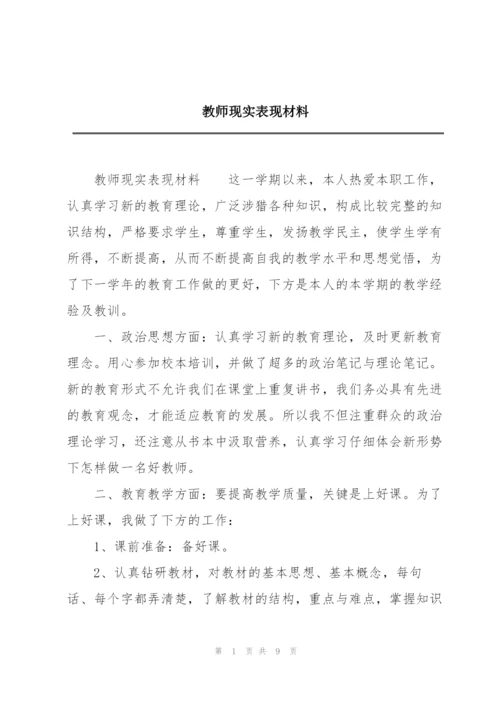 教师现实表现材料

教师现实表现材料　　这一学期以来，本人热爱本职工作，认真学习新的教育理论，广泛涉猎各种知识，构成比较完整的知识结构，严格要求学生，尊重学生，发扬教学民主，使学生学有所得，不断提高，从而不断提高自我的教学水平和思想觉悟，为了下一学年的教育工作做的更好，下方是本人的本学期的教学经验及教训。

一、政治思想方面：认真学习新的教育理论，及时更新教育理念。用心参加校本培训，并做了超多的政治笔记与理论笔记。新的教育形式不允许我们在课堂上重复讲书，我们务必具有先进的教育观念，才能适应教育的发展。所以我不但注重群众的政治理论学习，还注意从书本中汲取营养，认真学习仔细体会新形势下怎样做一名好教师。

二、教育教学方面：要提高教学质量，关键是上好课。为了上好课，我做了下方的工作：

1、课前准备：备好课。

2、认真钻研教材，对教材的基本思想、基本概念，每句话、每个字都弄清楚，了解教材的结构，重点与难点，掌握知识

第 1 页 共 9 页